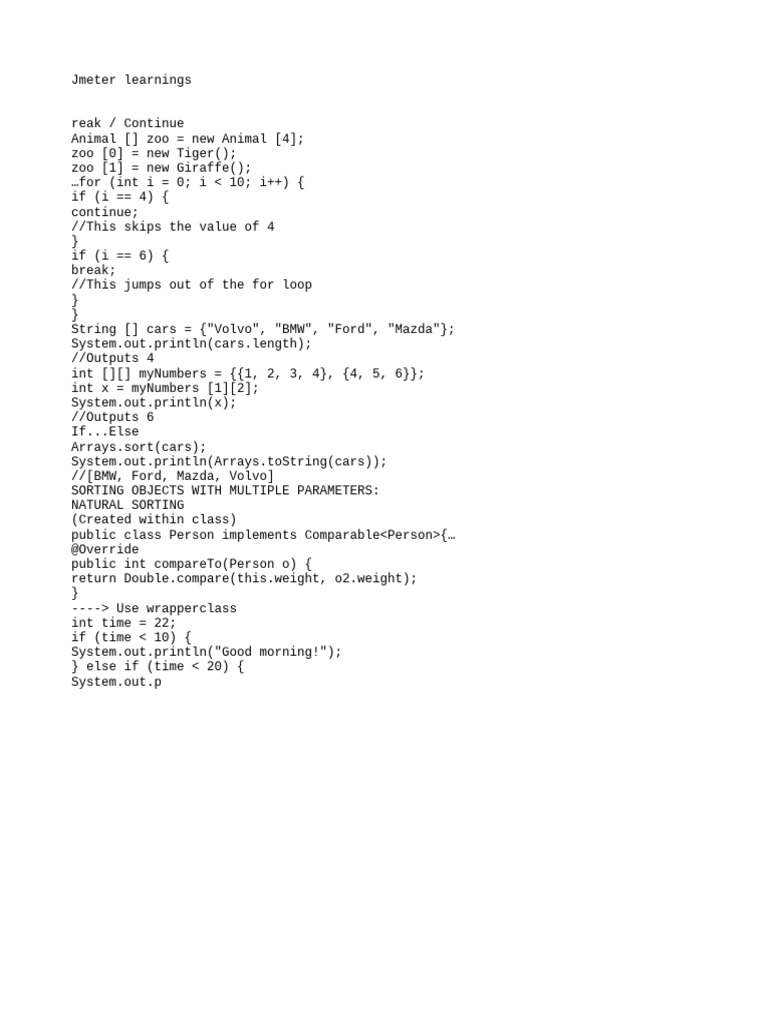 Jmeter learnings

reak / Continue
Animal [] zoo = new Animal [4];
zoo [0] = new Tiger();
zoo [1] = new Giraffe();
…for (int i = 0; i < 10; i++) {
if (i == 4) {
continue;
//This skips the value of 4
}
if (i == 6) {
break;
//This jumps out of the for loop
}
}
String [] cars = {"Volvo", "BMW", "Ford", "Mazda"};
System.out.println(cars.length);
//Outputs 4
int [][] myNumbers = {{1, 2, 3, 4}, {4, 5, 6}};
int x = myNumbers [1][2];
System.out.println(x);
//Outputs 6
If...Else
Arrays.sort(cars);
System.out.println(Arrays.toString(cars));
//[BMW, Ford, Mazda, Volvo]
SORTING OBJECTS WITH MULTIPLE PARAMETERS:
NATURAL SORTING
(Created within class)
public class Person implements Comparable<Person>{…
@Override
public int compareTo(Person o) {
return Double.compare(this.weight, o2.weight);
}
----> Use wrapperclass
int time = 22;
if (time < 10) {
System.out.println("Good morning!");
} else if (time < 20) {
System.out.p